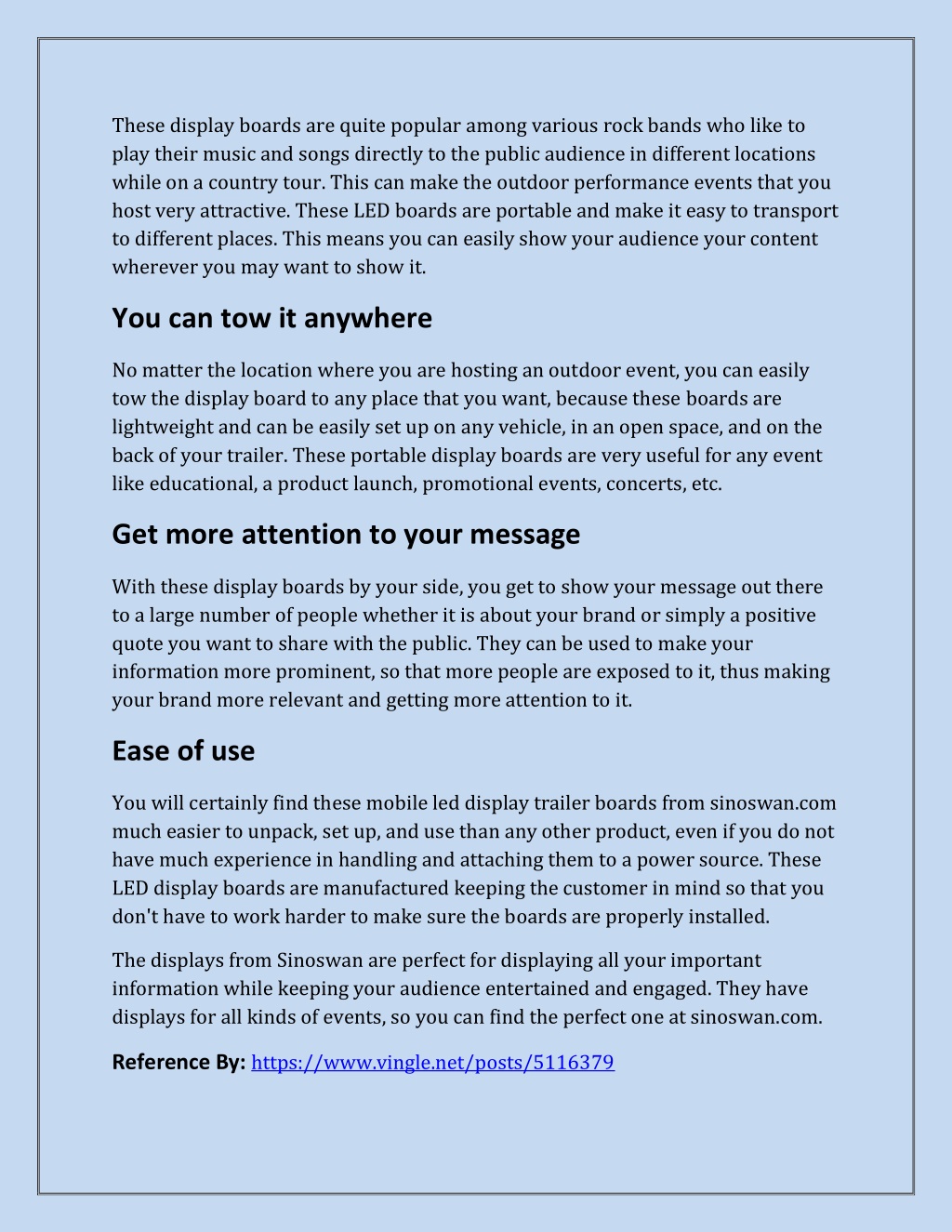 These display boards are quite popular among various rock bands who like to play their music and songs directly to the public audience in different locations while on a country tour. This can make the outdoor performance events that you host very attractive. These LED boards are portable and make it easy to transport to different places. This means you can easily show your audience your content wherever you may want to show it.

You can tow it anywhere

No matter the location where you are hosting an outdoor event, you can easily tow the display board to any place that you want, because these boards are lightweight and can be easily set up on any vehicle, in an open space, and on the back of your trailer. These portable display boards are very useful for any event like educational, a product launch, promotional events, concerts, etc.

Get more attention to your message

With these display boards by your side, you get to show your message out there to a large number of people whether it is about your brand or simply a positive quote you want to share with the public. They can be used to make your information more prominent, so that more people are exposed to it, thus making your brand more relevant and getting more attention to it.

Ease of use

You will certainly find these mobile led display trailer boards from sinoswan.com much easier to unpack, set up, and use than any other product, even if you do not have much experience in handling and attaching them to a power source. These LED display boards are manufactured keeping the customer in mind so that you don't have to work harder to make sure the boards are properly installed.

The displays from Sinoswan are perfect for displaying all your important information while keeping your audience entertained and engaged. They have displays for all kinds of events, so you can find the perfect one at sinoswan.com.

Reference By: https://www.vingle.net/posts/5116379